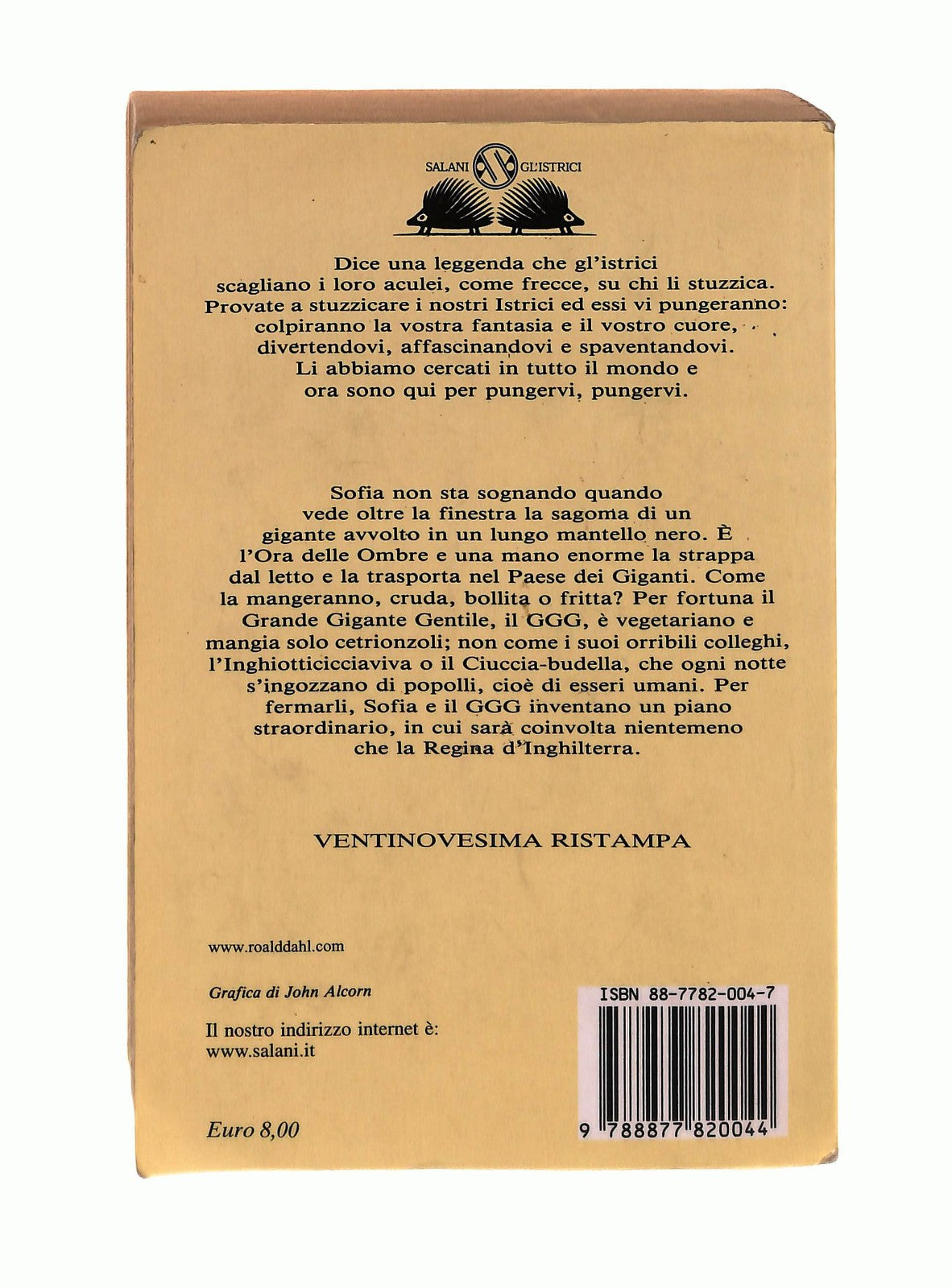 SALANI GL'ISTRICI

Dice una leggenda che gl'istrici scagliano i loro aculei, come frecce, su chi li stuzzica. Provate a stuzzicare i nostri Istrici ed essi vi pungeranno: colpiranno la vostra fantasia e il vostro cuore, divertendovi, affascinandovi e spaventandovi. Li abbiamo cercati in tutto il mondo e ora sono qui per pungervi, pungervi.

Sofia non sta sognando quando vede oltre la finestra la sagoma di un gigante avvolto in un lungo mantello nero. È l'Ora delle Ombre e una mano enorme la strappa dal letto e la trasporta nel Paese dei Giganti. Come la mangeranno, cruda, bollita o fritta? Per fortuna il Grande Gigante Gentile, il GGG, è vegetariano e mangia solo cetrionzoli; non come i suoi orribili colleghi, l'Inghiotticicciaviva o il Ciuccia-budella, che ogni notte s'ingozzano di popolli, cioè di esseri umani. Per fermarli, Sofia e il GGG inventano un piano straordinario, in cui sarà coinvolta nientemeno che la Regina d'Inghilterra.

VENTINOVESIMA RISTAMPA

www.roalddahl.com

Grafica di John Alcorn

Il nostro indirizzo internet è:
www.salani.it

Euro 8,00

ISBN 88-7782-004-7

9 788877 820044